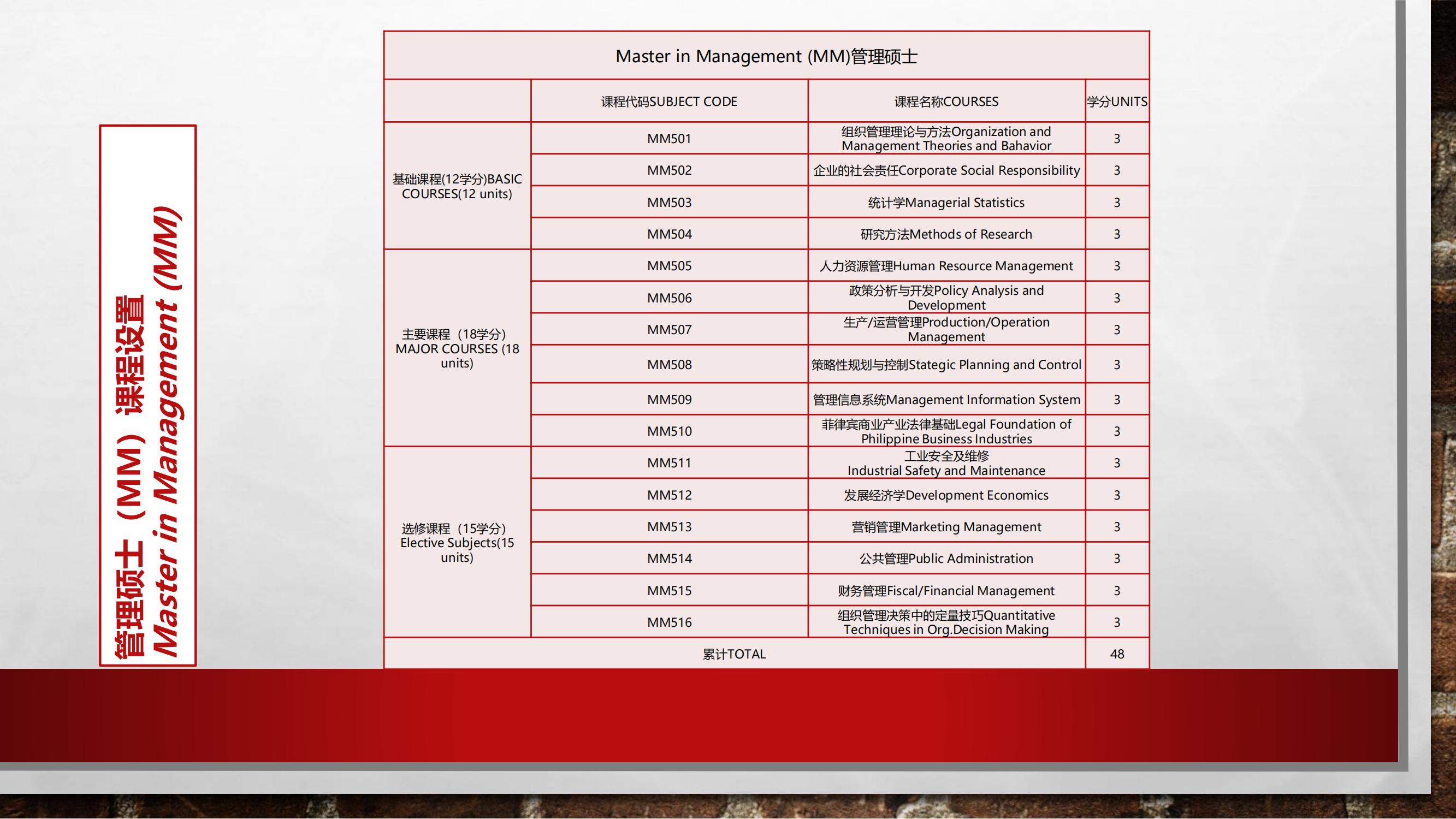 管理硕士（MM）课程设置
Master in Management (MM)

Master in Management (MM)管理硕士

| | 课程代码SUBJECT CODE | 课程名称COURSES | 学分UNITS |
|---|---|---|---|
| 基础课程(12学分)BASIC COURSES(12 units) | MM501 | 组织管理理论与方法Organization and Management Theories and Bahavior | 3 |
| | MM502 | 企业的社会责任Corporate Social Responsibility | 3 |
| | MM503 | 统计学Managerial Statistics | 3 |
| | MM504 | 研究方法Methods of Research | 3 |
| 主要课程（18学分）MAJOR COURSES (18 units) | MM505 | 人力资源管理Human Resource Management | 3 |
| | MM506 | 政策分析与开发Policy Analysis and Development | 3 |
| | MM507 | 生产/运营管理Production/Operation Management | 3 |
| | MM508 | 策略性规划与控制Stategic Planning and Control | 3 |
| | MM509 | 管理信息系统Management Information System | 3 |
| | MM510 | 菲律宾商业产业法律基础Legal Foundation of Philippine Business Industries | 3 |
| 选修课程（15学分）Elective Subjects(15 units) | MM511 | 工业安全及维修 Industrial Safety and Maintenance | 3 |
| | MM512 | 发展经济学Development Economics | 3 |
| | MM513 | 营销管理Marketing Management | 3 |
| | MM514 | 公共管理Public Administration | 3 |
| | MM515 | 财务管理Fiscal/Financial Management | 3 |
| | MM516 | 组织管理决策中的定量技巧Quantitative Techniques in Org.Decision Making | 3 |
| 累计TOTAL | | | 48 |